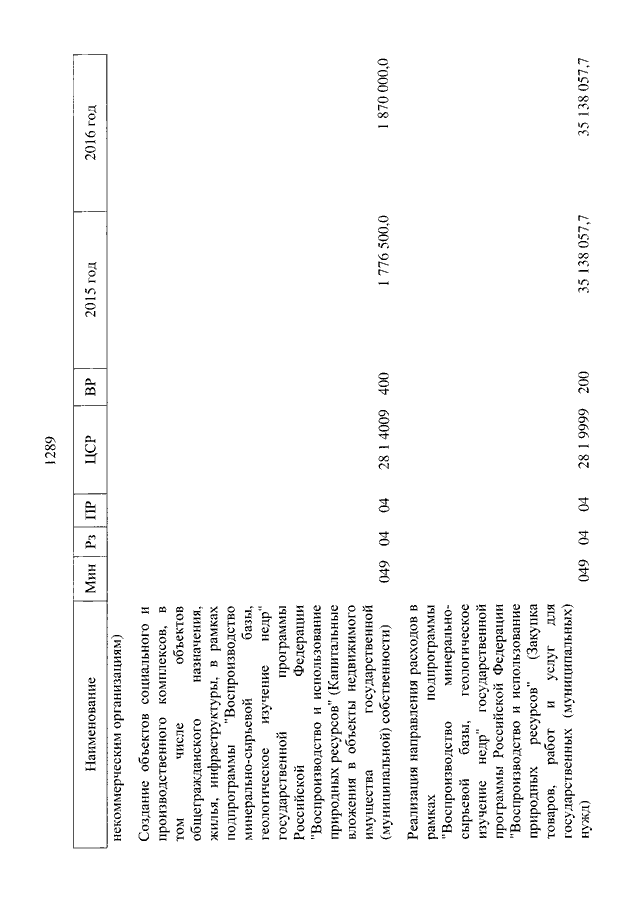 1289

| Наименование | Мин | Рз | ПР | ЦСР | ВР | 2015 год | 2016 год |
|---|---|---|---|---|---|---|---|
| некоммерческим организациям) | | | | | | | |
| Создание объектов социального и производственного комплексов, в том числе объектов общегражданского назначения, жилья, инфраструктуры, в рамках подпрограммы "Воспроизводство минерально-сырьевой базы, геологическое изучение недр" государственной программы Российской Федерации "Воспроизводство и использование природных ресурсов" (Капитальные вложения в объекты недвижимого имущества государственной (муниципальной) собственности) | 049 | 04 | 04 | 28 1 4009 | 400 | 1 776 500,0 | 1 870 000,0 |
| Реализация направления расходов в рамках подпрограммы "Воспроизводство минерально-сырьевой базы, геологическое изучение недр" государственной программы Российской Федерации "Воспроизводство и использование природных ресурсов" (Закупка товаров, работ и услуг для государственных (муниципальных) нужд) | 049 | 04 | 04 | 28 1 9999 | 200 | 35 138 057,7 | 35 138 057,7 |